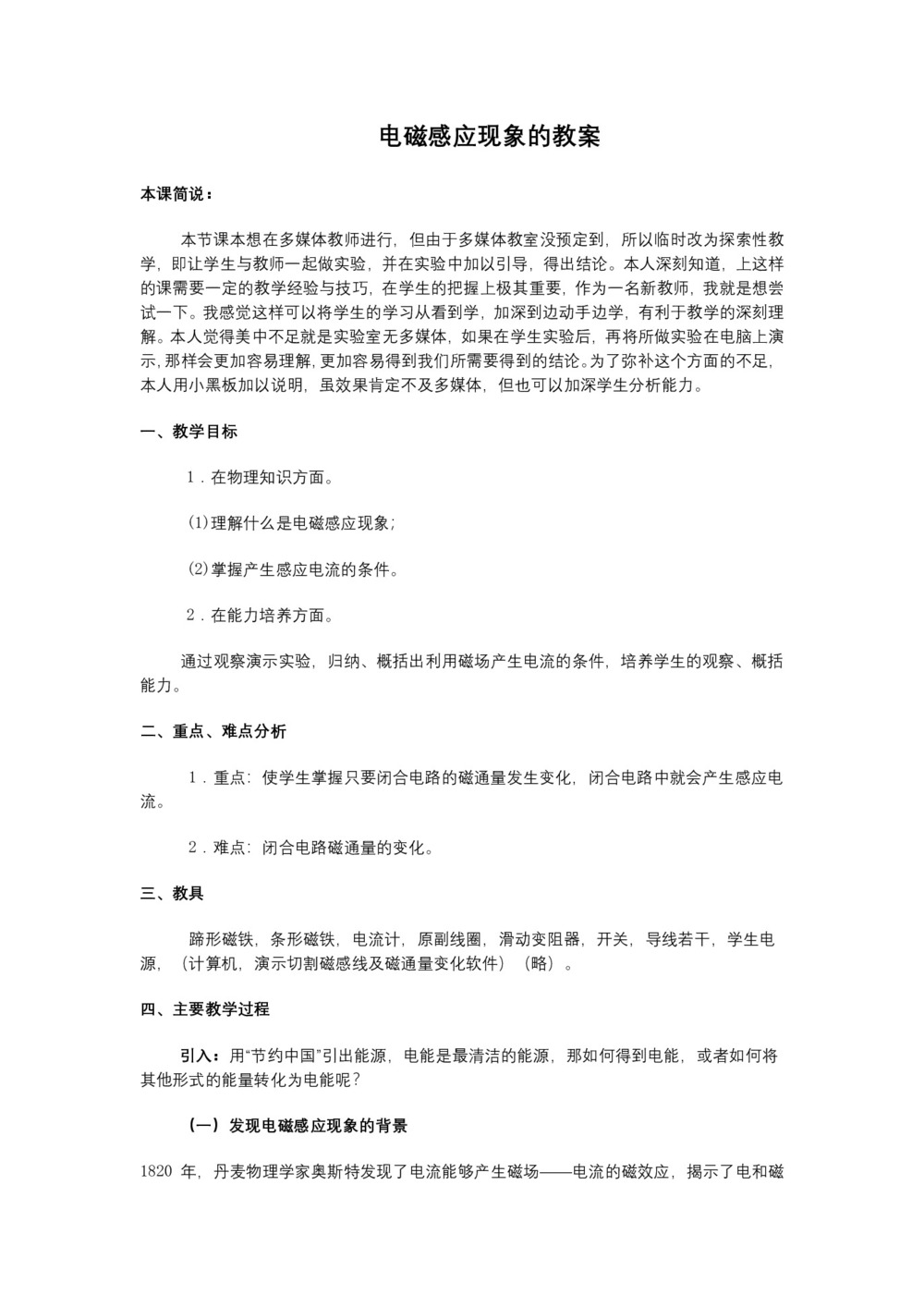 电磁感应现象的教案

本课简说：

本节课本想在多媒体教师进行，但由于多媒体教室没预定到，所以临时改为探索性教学，即让学生与教师一起做实验，并在实验中加以引导，得出结论。本人深刻知道，上这样的课需要一定的教学经验与技巧，在学生的把握上极其重要，作为一名新教师，我就是想尝试一下。我感觉这样可以将学生的学习从看到学，加深到边动手边学，有利于教学的深刻理解。本人觉得美中不足就是实验室无多媒体，如果在学生实验后，再将所做实验在电脑上演示，那样会更加容易理解，更加容易得到我们所需要得到的结论。为了弥补这个方面的不足，本人用小黑板加以说明，虽效果肯定不及多媒体，但也可以加深学生分析能力。

一、教学目标

1．在物理知识方面。

(1)理解什么是电磁感应现象；

(2)掌握产生感应电流的条件。

2．在能力培养方面。

通过观察演示实验，归纳、概括出利用磁场产生电流的条件，培养学生的观察、概括能力。

二、重点、难点分析

1．重点：使学生掌握只要闭合电路的磁通量发生变化，闭合电路中就会产生感应电流。

2．难点：闭合电路磁通量的变化。

三、教具

蹄形磁铁，条形磁铁，电流计，原副线圈，滑动变阻器，开关，导线若干，学生电源，（计算机，演示切割磁感线及磁通量变化软件）（略）。

四、主要教学过程

引入：用“节约中国”引出能源，电能是最清洁的能源，那如何得到电能，或者如何将其他形式的能量转化为电能呢？

（一）发现电磁感应现象的背景

1820 年，丹麦物理学家奥斯特发现了电流能够产生磁场——电流的磁效应，揭示了电和磁